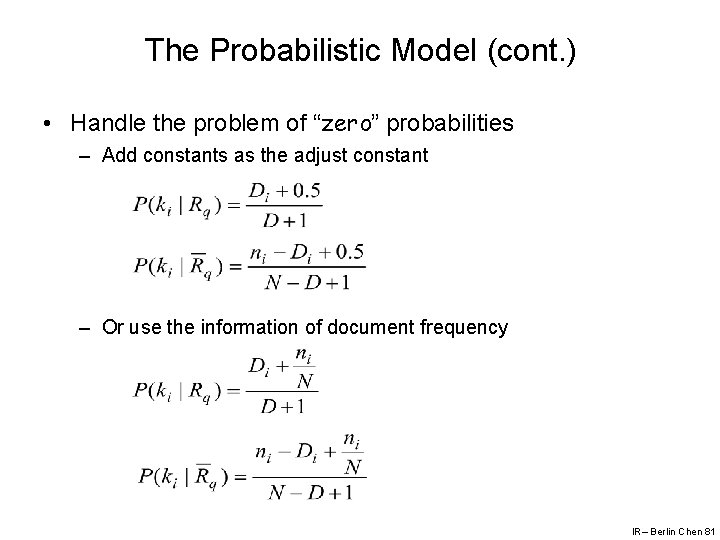 The Probabilistic Model (cont.)

• Handle the problem of “zero” probabilities

– Add constants as the adjust constant

$P(k_i \mid R_q) = \frac{D_i + 0.5}{D + 1}$

$P(k_i \mid \overline{R}_q) = \frac{n_i - D_i + 0.5}{N - D + 1}$

– Or use the information of document frequency

$P(k_i \mid R_q) = \frac{D_i + \frac{n_i}{N}}{D + 1}$

$P(k_i \mid \overline{R}_q) = \frac{n_i - D_i + \frac{n_i}{N}}{N - D + 1}$

IR – Berlin Chen 81